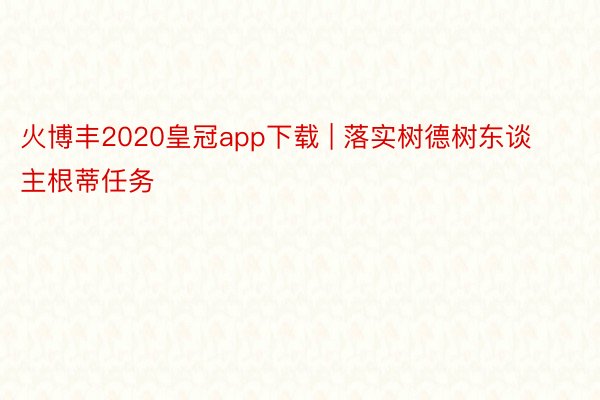 火博丰2020皇冠app下载 | 落实树德树东谈主根蒂任务